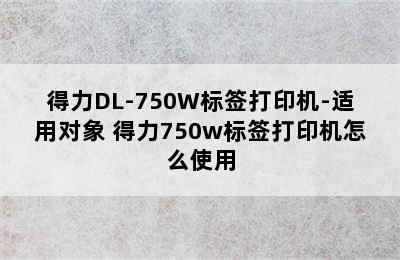 得力DL-750W标签打印机-适用对象 得力750w标签打印机怎么使用